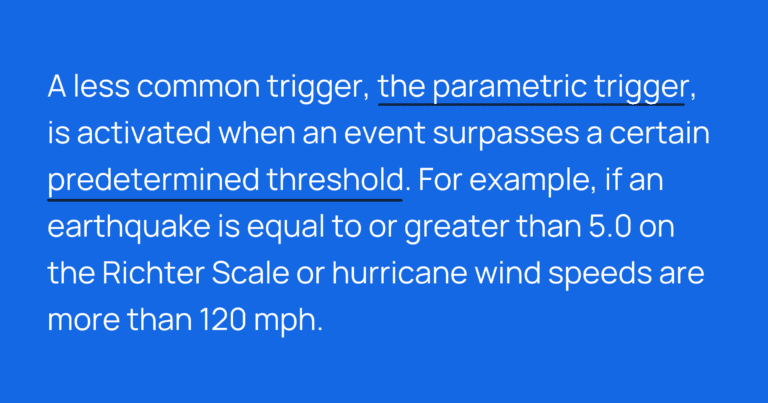 A less common trigger, the parametric trigger, is activated when an event surpasses a certain predetermined threshold. For example, if an earthquake is equal to or greater than 5.0 on the Richter Scale or hurricane wind speeds are more than 120 mph.